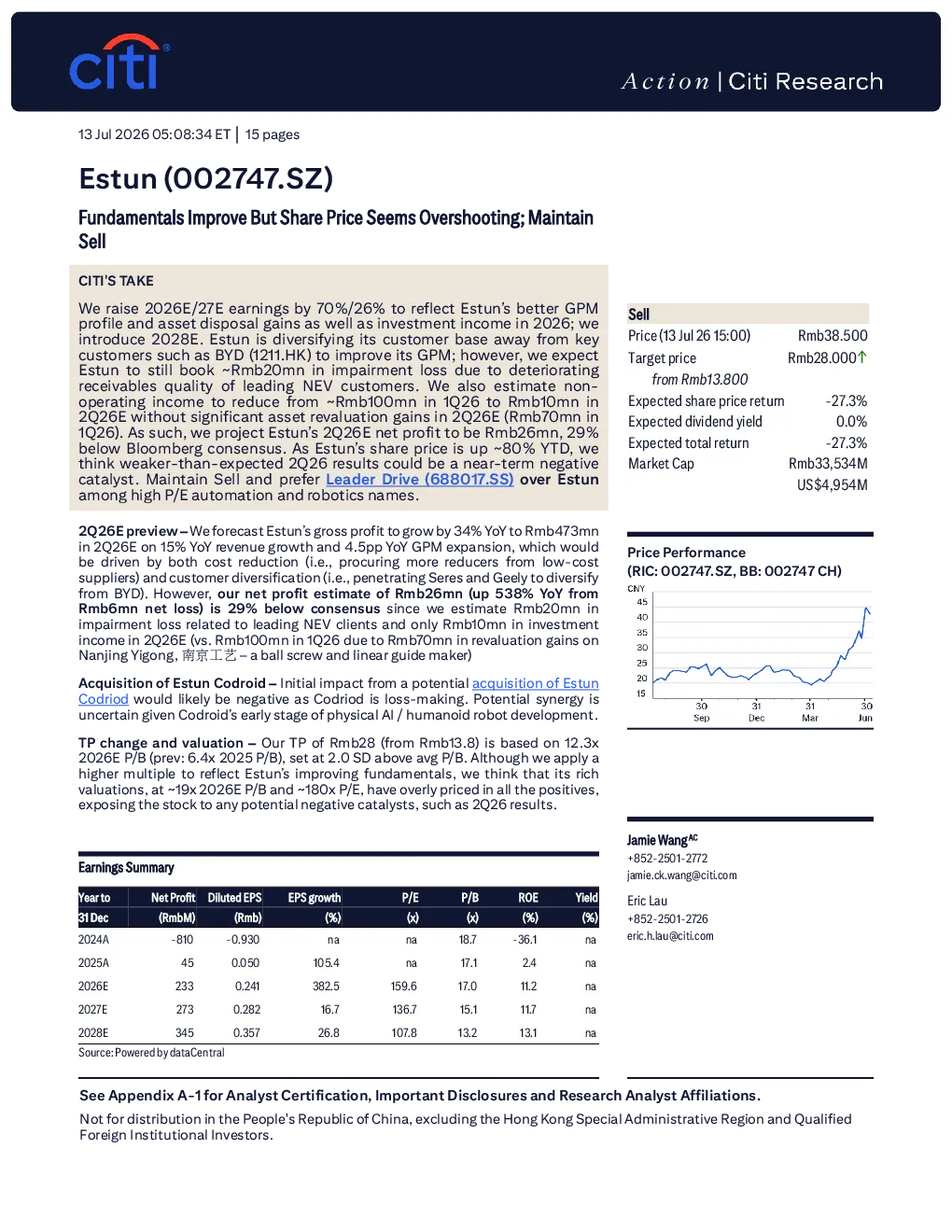 citi

Action | Citi Research

13 Jul 2026 05:08:34 ET | 15 pages

Estun (002747.SZ)

Fundamentals Improve But Share Price Seems Overshooting; Maintain Sell

CITI'S TAKE

We raise 2026E/27E earnings by 70%/26% to reflect Estun's better GPM profile and asset disposal gains as well as investment income in 2026; we introduce 2028E. Estun is diversifying its customer base away from key customers such as BYD (1211.HK) to improve its GPM; however, we expect Estun to still book ~Rmb20mn in impairment loss due to deteriorating receivables quality of leading NEV customers. We also estimate non-operating income to reduce from ~Rmb100mn in 1Q26 to Rmb10mn in 2Q26E without significant asset revaluation gains in 2Q26E (Rmb70mn in 1Q26). As such, we project Estun's 2Q26E net profit to be Rmb26mn, 29% below Bloomberg consensus. As Estun's share price is up ~80% YTD, we think weaker-than-expected 2Q26 results could be a near-term negative catalyst. Maintain Sell and prefer Leader Drive (688017.SS) over Estun among high P/E automation and robotics names.

2Q26E preview – We forecast Estun's gross profit to grow by 34% YoY to Rmb473mn in 2Q26E on 15% YoY revenue growth and 4.5pp YoY GPM expansion, which would be driven by both cost reduction (i.e., procuring more reducers from low-cost suppliers) and customer diversification (i.e., penetrating Seres and Geely to diversify from BYD). However, our net profit estimate of Rmb26mn (up 538% YoY from Rmb6mn net loss) is 29% below consensus since we estimate Rmb20mn in impairment loss related to leading NEV clients and only Rmb10mn in investment income in 2Q26E (vs. Rmb100mn in 1Q26 due to Rmb70mn in revaluation gains on Nanjing Yigong, 南京工艺 – a ball screw and linear guide maker)

Acquisition of Estun Codroid – Initial impact from a potential acquisition of Estun Codriod would likely be negative as Codriod is loss-making. Potential synergy is uncertain given Codroid's early stage of physical AI / humanoid robot development.

TP change and valuation – Our TP of Rmb28 (from Rmb13.8) is based on 12.3x 2026E P/B (prev: 6.4x 2025 P/B), set at 2.0 SD above avg P/B. Although we apply a higher multiple to reflect Estun's improving fundamentals, we think that its rich valuations, at ~19x 2026E P/B and ~180x P/E, have overly priced in all the positives, exposing the stock to any potential negative catalysts, such as 2Q26 results.

Earnings Summary

| Year to 31 Dec | Net Profit (RmbM) | Diluted EPS (Rmb) | EPS growth (%) | P/E (x) | P/B (x) | ROE (%) | Yield (%) |
|---|---|---|---|---|---|---|---|
| 2024A | -810 | -0.930 | na | na | 18.7 | -36.1 | na |
| 2025A | 45 | 0.050 | 105.4 | na | 17.1 | 2.4 | na |
| 2026E | 233 | 0.241 | 382.5 | 159.6 | 17.0 | 11.2 | na |
| 2027E | 273 | 0.282 | 16.7 | 136.7 | 15.1 | 11.7 | na |
| 2028E | 345 | 0.357 | 26.8 | 107.8 | 13.2 | 13.1 | na |

Source: Powered by dataCentral

Sell
| | |
|---|---|
| Price (13 Jul 26 15:00) | Rmb38.500 |
| Target price | Rmb28.000↑ |
| from Rmb13.800 | |
| Expected share price return | -27.3% |
| Expected dividend yield | 0.0% |
| Expected total return | -27.3% |
| Market Cap | Rmb33,534M |
| | US$4,954M |

Price Performance
(RIC: 002747.SZ, BB: 002747 CH)
CNY
45
40
35
30
25
20
15
30 Sep
31 Dec
31 Mar
30 Jun

Jamie Wang$^{AC}$
+852-2501-2772
jamie.ck.wang@citi.com

Eric Lau
+852-2501-2726
eric.h.lau@citi.com

See Appendix A-1 for Analyst Certification, Important Disclosures and Research Analyst Affiliations.

Not for distribution in the People's Republic of China, excluding the Hong Kong Special Administrative Region and Qualified Foreign Institutional Investors.